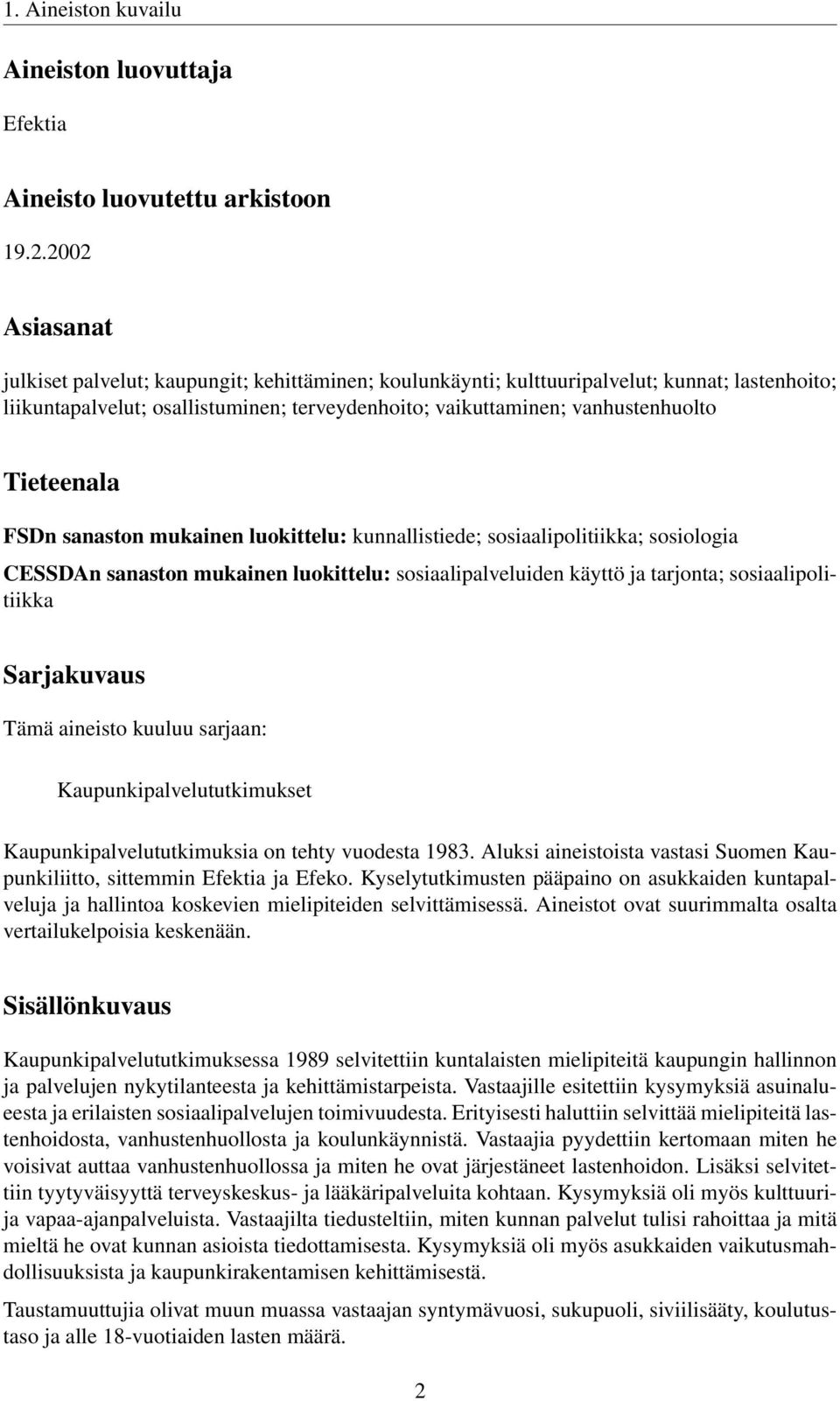 1. Aineiston kuvailu

Aineiston luovuttaja

Efektia

Aineisto luovutettu arkistoon

19.2.2002

Asiasanat

julkiset palvelut; kaupungit; kehittäminen; koulunkäynti; kulttuuripalvelut; kunnat; lastenhoito; liikuntapalvelut; osallistuminen; terveydenhoito; vaikuttaminen; vanhustenhuolto

Tieteenala

FSDn sanaston mukainen luokittelu: kunnallistiede; sosiaalipolitiikka; sosiologia

CESSDAn sanaston mukainen luokittelu: sosiaalipalveluiden käyttö ja tarjonta; sosiaalipolitiikka

Sarjakuvaus

Tämä aineisto kuuluu sarjaan:

Kaupunkipalvelututkimukset

Kaupunkipalvelututkimuksia on tehty vuodesta 1983. Aluksi aineistoista vastasi Suomen Kaupunkiliitto, sittemmin Efektia ja Efeko. Kyselytutkimusten pääpaino on asukkaiden kuntapalveluja ja hallintoa koskevien mielipiteiden selvittämisessä. Aineistot ovat suurimmalta osalta vertailukelpoisia keskenään.

Sisällönkuvaus

Kaupunkipalvelututkimuksessa 1989 selvitettiin kuntalaisten mielipiteitä kaupungin hallinnon ja palvelujen nykytilanteesta ja kehittämistarpeista. Vastaajille esitettiin kysymyksiä asuinalueesta ja erilaisten sosiaalipalvelujen toimivuudesta. Erityisesti haluttiin selvittää mielipiteitä lastenhoidosta, vanhustenhuollosta ja koulunkäynnistä. Vastaajia pyydettiin kertomaan miten he voisivat auttaa vanhustenhuollossa ja miten he ovat järjestäneet lastenhoidon. Lisäksi selvitettiin tyytyväisyyttä terveyskeskus- ja lääkäripalveluita kohtaan. Kysymyksiä oli myös kulttuuri- ja vapaa-ajanpalveluista. Vastaajilta tiedusteltiin, miten kunnan palvelut tulisi rahoittaa ja mitä mieltä he ovat kunnan asioista tiedottamisesta. Kysymyksiä oli myös asukkaiden vaikutusmahdollisuuksista ja kaupunkirakentamisen kehittämisestä.

Taustamuuttujia olivat muun muassa vastaajan syntymävuosi, sukupuoli, siviilisääty, koulutustaso ja alle 18-vuotiaiden lasten määrä.

2